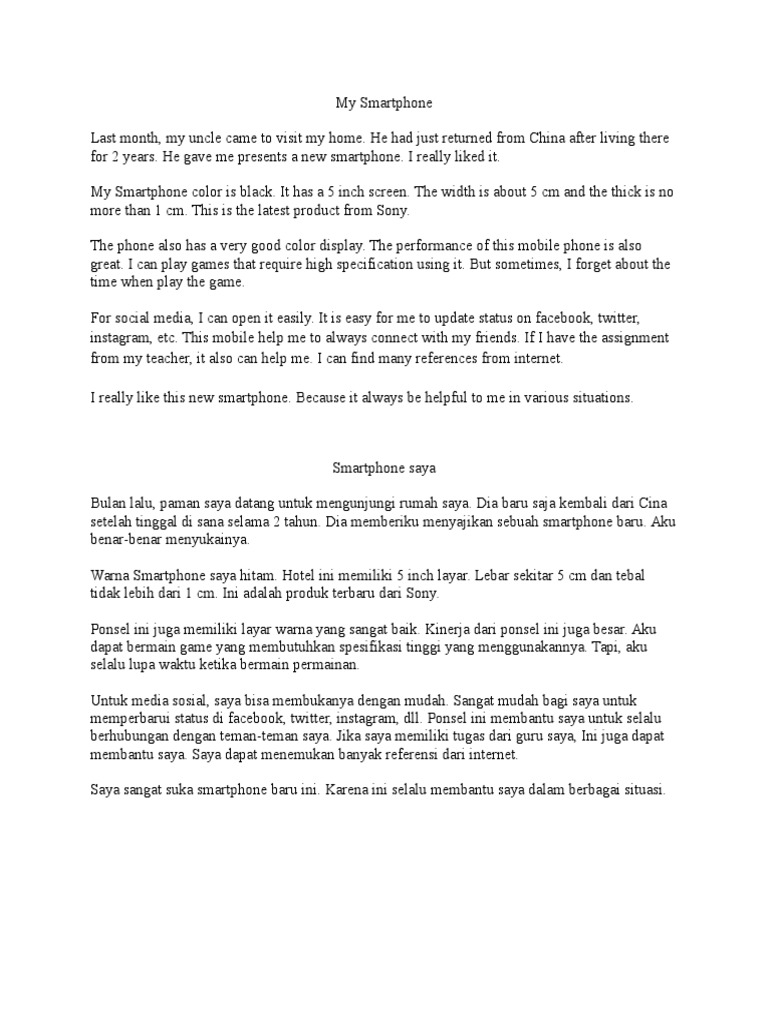 My Smartphone

Last month, my uncle came to visit my home. He had just returned from China after living there for 2 years. He gave me presents a new smartphone. I really liked it.

My Smartphone color is black. It has a 5 inch screen. The width is about 5 cm and the thick is no more than 1 cm. This is the latest product from Sony.

The phone also has a very good color display. The performance of this mobile phone is also great. I can play games that require high specification using it. But sometimes, I forget about the time when play the game.

For social media, I can open it easily. It is easy for me to update status on facebook, twitter, instagram, etc. This mobile help me to always connect with my friends. If I have the assignment from my teacher, it also can help me. I can find many references from internet.

I really like this new smartphone. Because it always be helpful to me in various situations.

Smartphone saya

Bulan lalu, paman saya datang untuk mengunjungi rumah saya. Dia baru saja kembali dari Cina setelah tinggal di sana selama 2 tahun. Dia memberiku menyajikan sebuah smartphone baru. Aku benar-benar menyukainya.

Warna Smartphone saya hitam. Hotel ini memiliki 5 inch layar. Lebar sekitar 5 cm dan tebal tidak lebih dari 1 cm. Ini adalah produk terbaru dari Sony.

Ponsel ini juga memiliki layar warna yang sangat baik. Kinerja dari ponsel ini juga besar. Aku dapat bermain game yang membutuhkan spesifikasi tinggi yang menggunakannya. Tapi, aku selalu lupa waktu ketika bermain permainan.

Untuk media sosial, saya bisa membukanya dengan mudah. Sangat mudah bagi saya untuk memperbarui status di facebook, twitter, instagram, dll. Ponsel ini membantu saya untuk selalu berhubungan dengan teman-teman saya. Jika saya memiliki tugas dari guru saya, Ini juga dapat membantu saya. Saya dapat menemukan banyak referensi dari internet.

Saya sangat suka smartphone baru ini. Karena ini selalu membantu saya dalam berbagai situasi.